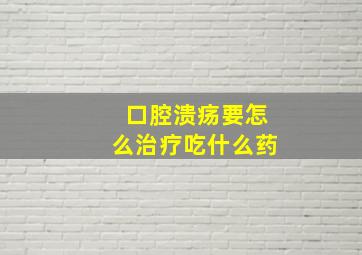 口腔溃疡要怎么治疗吃什么药